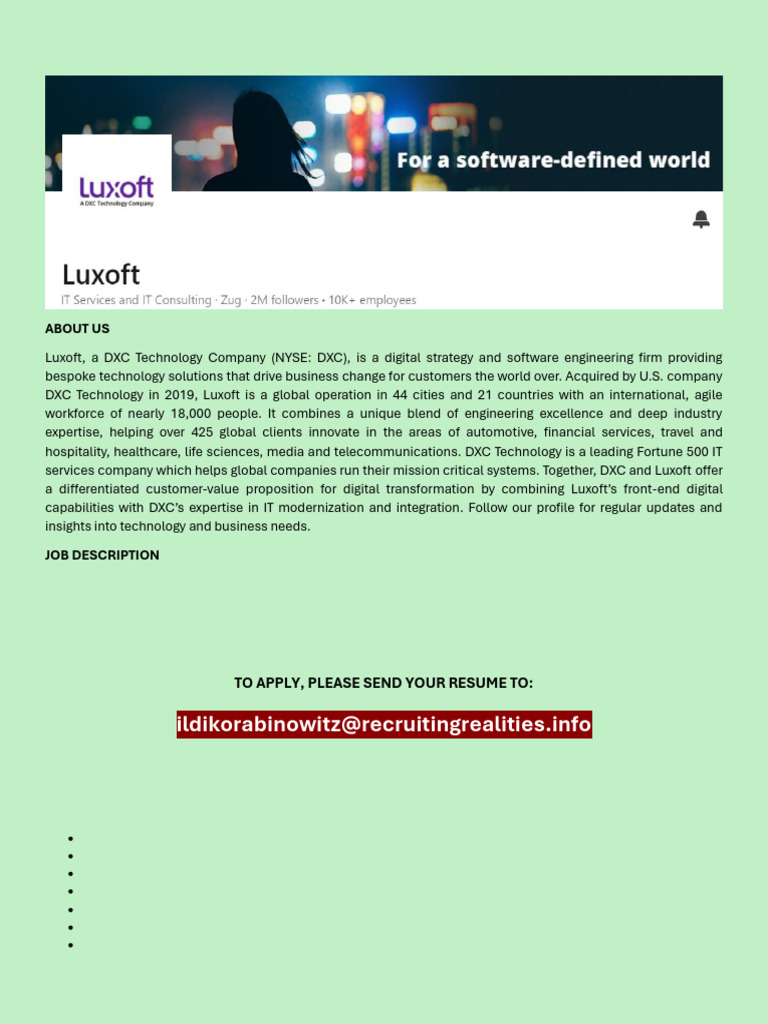 For a software-defined world

Luxoft
A DXC Technology Company

Luxoft
IT Services and IT Consulting · Zug · 2M followers • 10K+ employees

ABOUT US

Luxoft, a DXC Technology Company (NYSE: DXC), is a digital strategy and software engineering firm providing bespoke technology solutions that drive business change for customers the world over. Acquired by U.S. company DXC Technology in 2019, Luxoft is a global operation in 44 cities and 21 countries with an international, agile workforce of nearly 18,000 people. It combines a unique blend of engineering excellence and deep industry expertise, helping over 425 global clients innovate in the areas of automotive, financial services, travel and hospitality, healthcare, life sciences, media and telecommunications. DXC Technology is a leading Fortune 500 IT services company which helps global companies run their mission critical systems. Together, DXC and Luxoft offer a differentiated customer-value proposition for digital transformation by combining Luxoft's front-end digital capabilities with DXC's expertise in IT modernization and integration. Follow our profile for regular updates and insights into technology and business needs.

JOB DESCRIPTION

TO APPLY, PLEASE SEND YOUR RESUME TO:

ildikorabinowitz@recruitingrealities.info